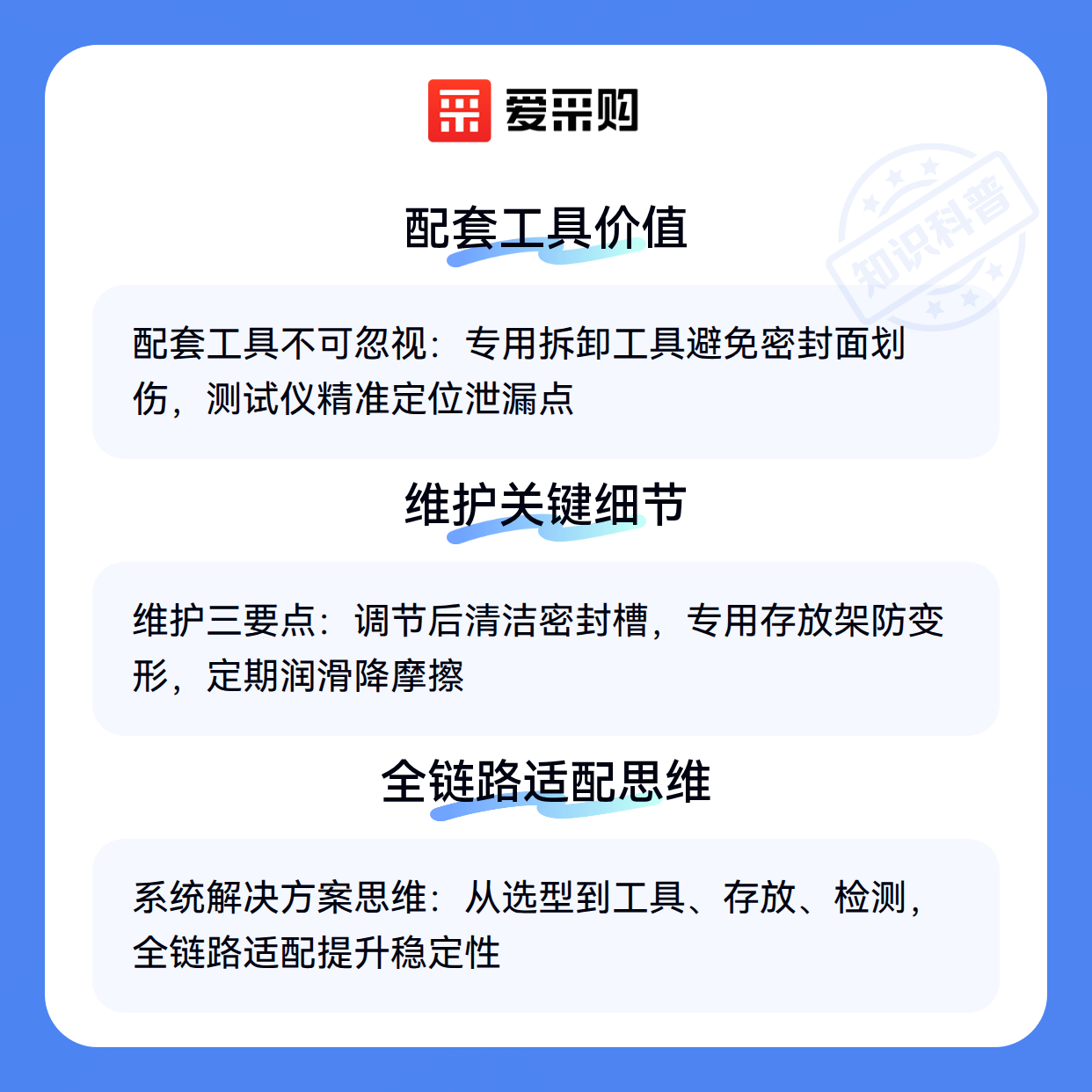 爱采购

配套工具价值

配套工具不可忽视：专用拆卸工具避免密封面划伤，测试仪精准定位泄漏点

维护关键细节

维护三要点：调节后清洁密封槽，专用存放架防变形，定期润滑降摩擦

全链路适配思维

系统解决方案思维：从选型到工具、存放、检测，全链路适配提升稳定性

知识科普